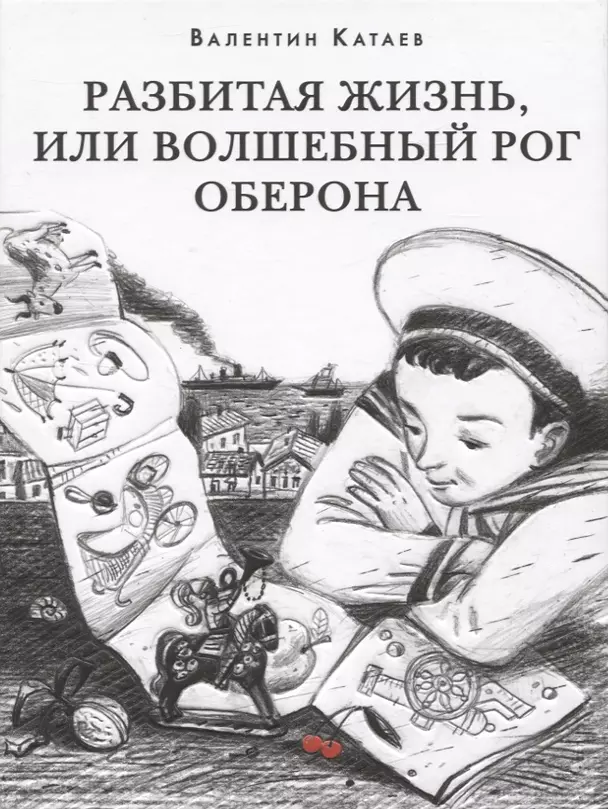 Валентин Катаев

РАЗБИТАЯ ЖИЗНЬ, ИЛИ ВОЛШЕБНЫЙ РОГ ОБЕРОНА